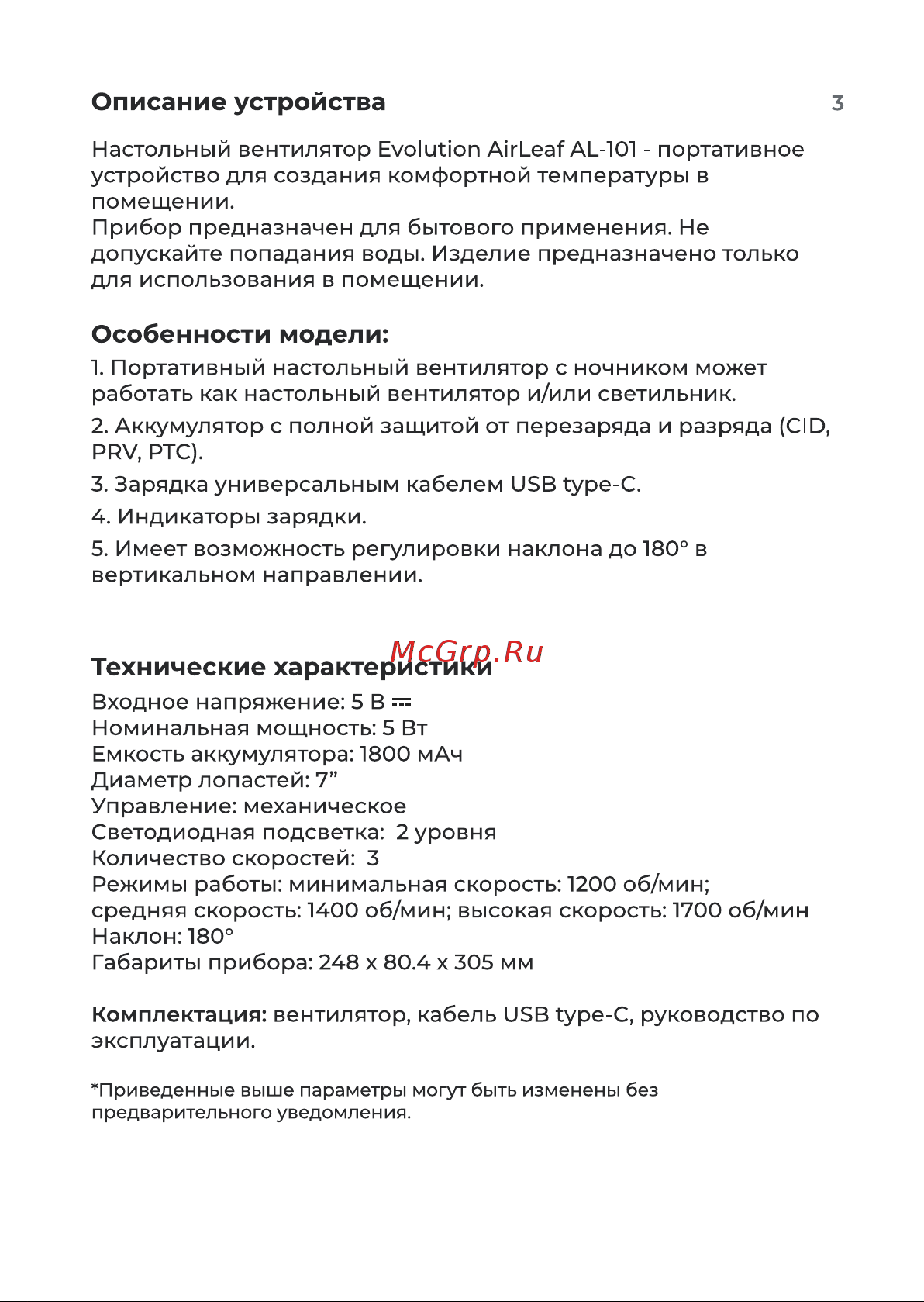 Описание устройства

3

Настольный вентилятор Evolution AirLeaf AL-101 - портативное устройство для создания комфортной температуры в помещении.
Прибор предназначен для бытового применения. Не допускайте попадания воды. Изделие предназначено только для использования в помещении.

Особенности модели:

1. Портативный настольный вентилятор с ночником может работать как настольный вентилятор и/или светильник.

2. Аккумулятор с полной защитой от перезаряда и разряда (CID, PRV, PTC).

3. Зарядка универсальным кабелем USB type-C.

4. Индикаторы зарядки.

5. Имеет возможность регулировки наклона до 180° в вертикальном направлении.

McGrp.Ru

Технические характеристики

Входное напряжение: 5 В ⎓
Номинальная мощность: 5 Вт
Емкость аккумулятора: 1800 мАч
Диаметр лопастей: 7”
Управление: механическое
Светодиодная подсветка: 2 уровня
Количество скоростей: 3
Режимы работы: минимальная скорость: 1200 об/мин; средняя скорость: 1400 об/мин; высокая скорость: 1700 об/мин
Наклон: 180°
Габариты прибора: 248 x 80.4 x 305 мм

Комплектация: вентилятор, кабель USB type-C, руководство по эксплуатации.

*Приведенные выше параметры могут быть изменены без предварительного уведомления.